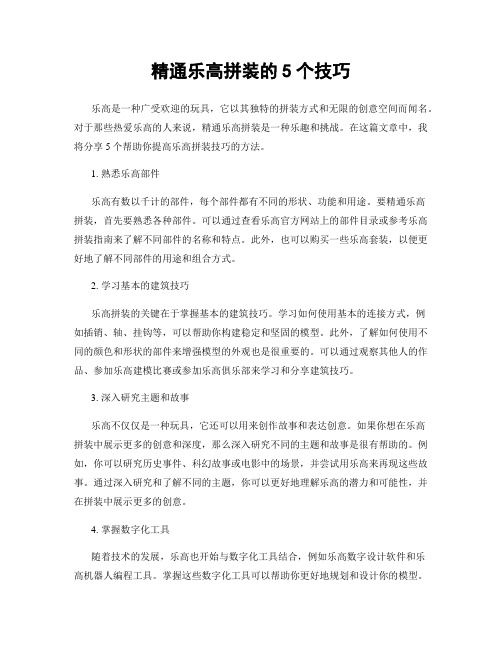 精通乐高拼装的 5 个技巧

乐高是一种广受欢迎的玩具，它以其独特的拼装方式和无限的创意空间而闻名。对于那些热爱乐高的人来说，精通乐高拼装是一种乐趣和挑战。在这篇文章中，我将分享 5 个帮助你提高乐高拼装技巧的方法。

1. 熟悉乐高部件

乐高有数以千计的部件，每个部件都有不同的形状、功能和用途。要精通乐高拼装，首先要熟悉各种部件。可以通过查看乐高官方网站上的部件目录或参考乐高拼装指南来了解不同部件的名称和特点。此外，也可以购买一些乐高套装，以便更好地了解不同部件的用途和组合方式。

2. 学习基本的建筑技巧

乐高拼装的关键在于掌握基本的建筑技巧。学习如何使用基本的连接方式，例如插销、轴、挂钩等，可以帮助你构建稳定和坚固的模型。此外，了解如何使用不同的颜色和形状的部件来增强模型的外观也是很重要的。可以通过观察其他人的作品、参加乐高建模比赛或参加乐高俱乐部来学习和分享建筑技巧。

3. 深入研究主题和故事

乐高不仅仅是一种玩具，它还可以用来创作故事和表达创意。如果你想在乐高拼装中展示更多的创意和深度，那么深入研究不同的主题和故事是很有帮助的。例如，你可以研究历史事件、科幻故事或电影中的场景，并尝试用乐高来再现这些故事。通过深入研究和了解不同的主题，你可以更好地理解乐高的潜力和可能性，并在拼装中展示更多的创意。

4. 掌握数字化工具

随着技术的发展，乐高也开始与数字化工具结合，例如乐高数字设计软件和乐高机器人编程工具。掌握这些数字化工具可以帮助你更好地规划和设计你的模型。